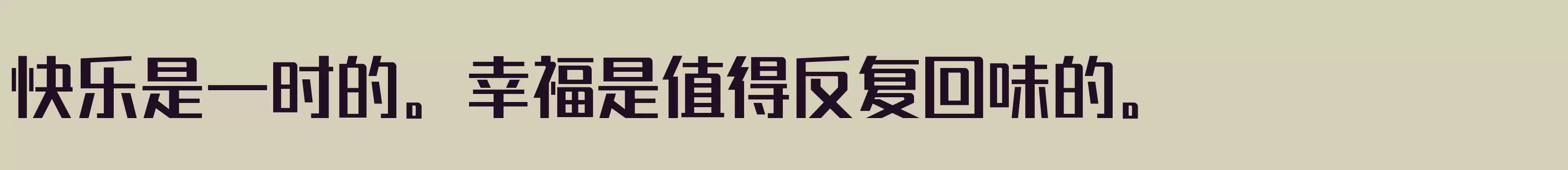 快乐是一时的。幸福是值得反复回味的。